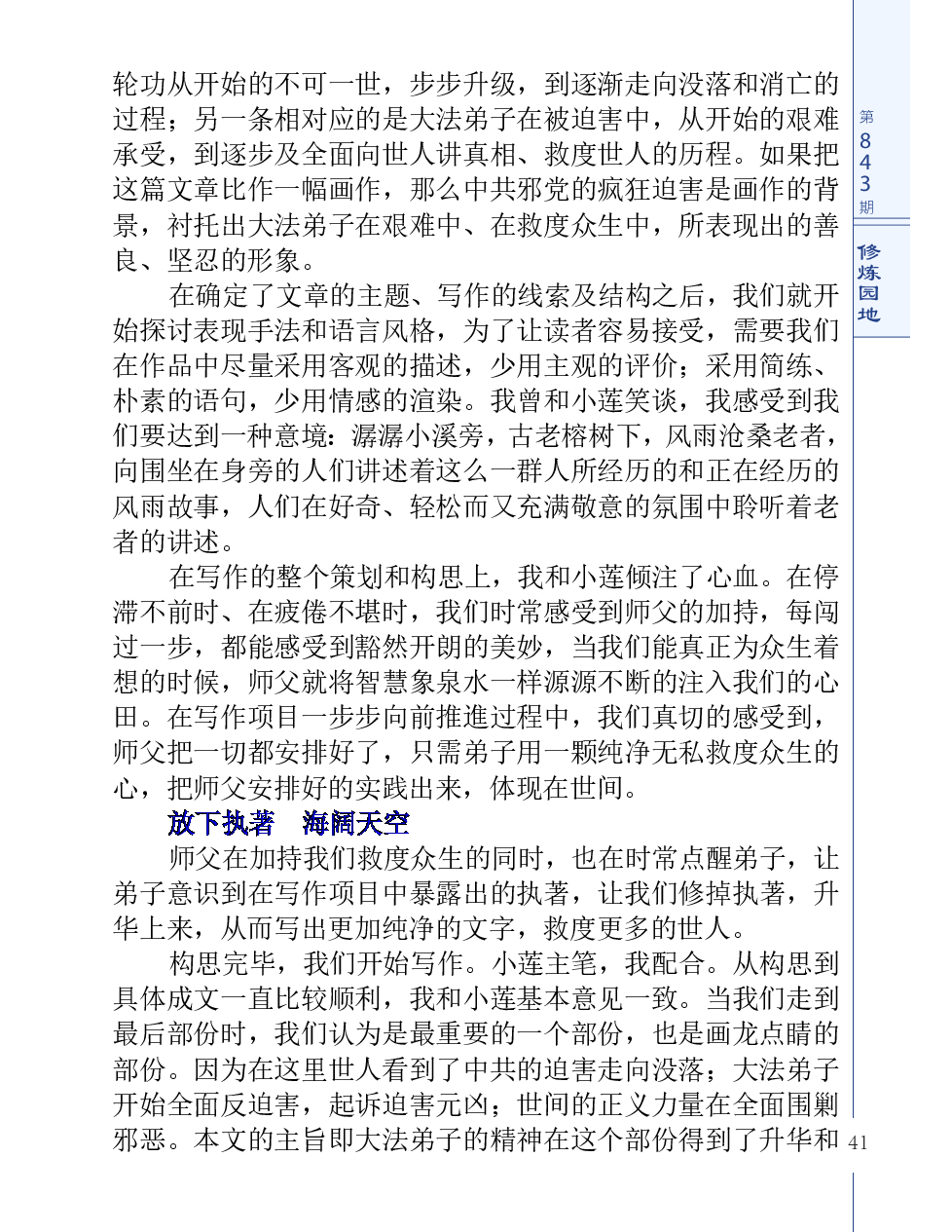 轮功从开始的不可一世，步步升级，到逐渐走向没落和消亡的过程；另一条相对应的是大法弟子在被迫害中，从开始的艰难承受，到逐步及全面向世人讲真相、救度世人的历程。如果把这篇文章比作一幅画作，那么中共邪党的疯狂迫害是画作的背景，衬托出大法弟子在艰难中、在救度众生中，所表现出的善良、坚忍的形象。

在确定了文章的主题、写作的线索及结构之后，我们就开始探讨表现手法和语言风格，为了让读者容易接受，需要我们在作品中尽量采用客观的描述，少用主观的评价；采用简练、朴素的语句，少用情感的渲染。我曾和小莲笑谈，我感受到我们要达到一种意境：潺潺小溪旁，古老榕树下，风雨沧桑老者，向围坐在身旁的人们讲述着这么一群人所经历的和正在经历的风雨故事，人们在好奇、轻松而又充满敬意的氛围中聆听着老者的讲述。

在写作的整个策划和构思上，我和小莲倾注了心血。在停滞不前时、在疲倦不堪时，我们时常感受到师父的加持，每闯过一步，都能感受到豁然开朗的美妙，当我们能真正为众生着想的时候，师父就将智慧象泉水一样源源不断的注入我们的心田。在写作项目一步步向前推進过程中，我们真切的感受到，师父把一切都安排好了，只需弟子用一颗纯净无私救度众生的心，把师父安排好的实践出来，体现在世间。

放下执著　海阔天空

师父在加持我们救度众生的同时，也在时常点醒弟子，让弟子意识到在写作项目中暴露出的执著，让我们修掉执著，升华上来，从而写出更加纯净的文字，救度更多的世人。

构思完毕，我们开始写作。小莲主笔，我配合。从构思到具体成文一直比较顺利，我和小莲基本意见一致。当我们走到最后部份时，我们认为是最重要的一个部份，也是画龙点睛的部份。因为在这里世人看到了中共的迫害走向没落；大法弟子开始全面反迫害，起诉迫害元凶；世间的正义力量在全面围剿邪恶。本文的主旨即大法弟子的精神在这个部份得到了升华和

第843期

修炼园地

41